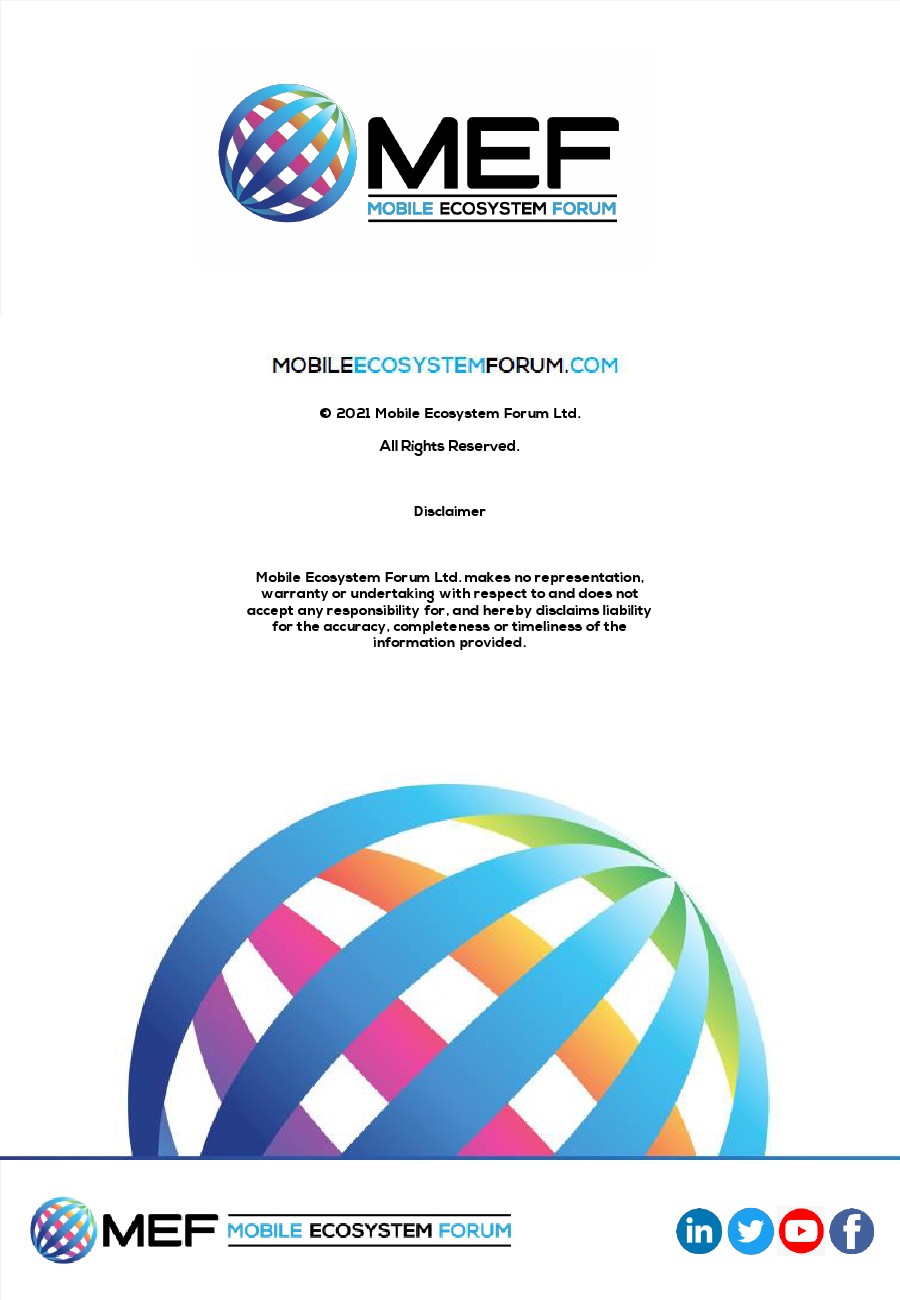 MEF
MOBILE ECOSYSTEM FORUM

MOBILEECOSYSTEMFORUM.COM

© 2021 Mobile Ecosystem Forum Ltd.

All Rights Reserved.

Disclaimer

Mobile Ecosystem Forum Ltd. makes no representation, warranty or undertaking with respect to and does not accept any responsibility for, and hereby disclaims liability for the accuracy, completeness or timeliness of the information provided.

MEF MOBILE ECOSYSTEM FORUM

in